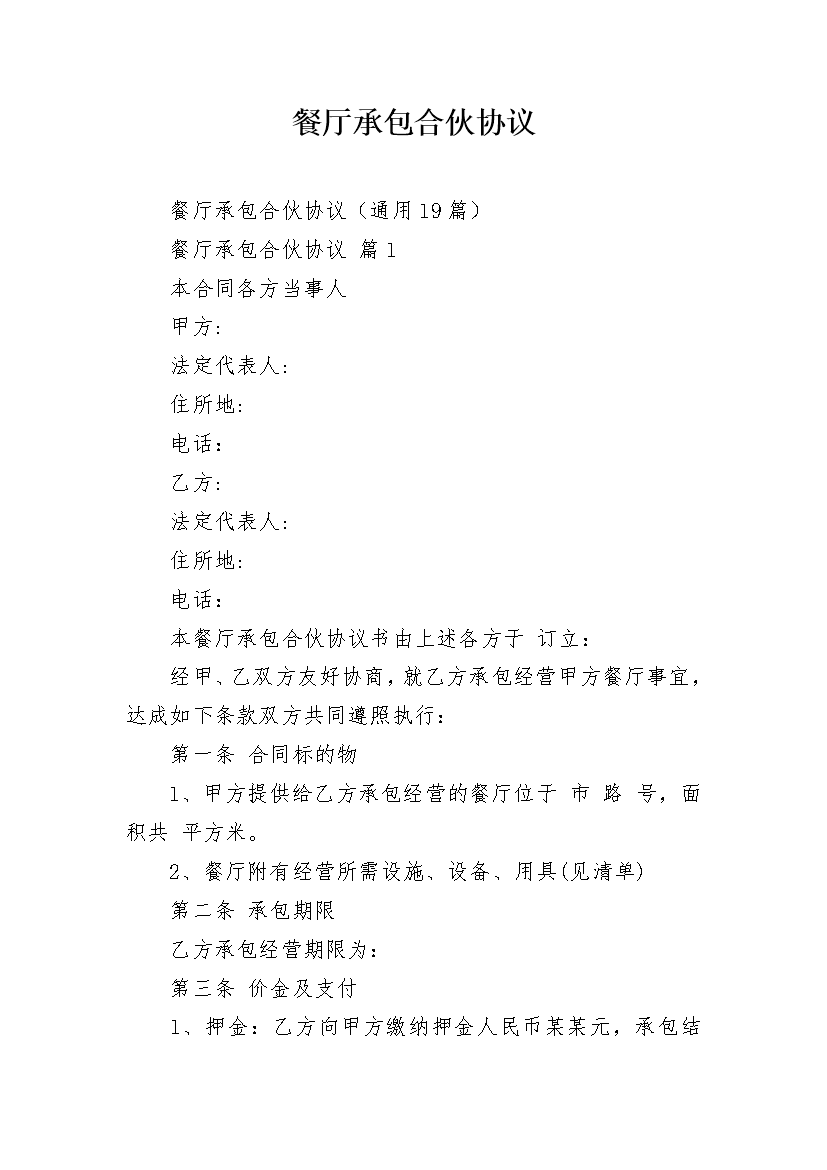 餐厅承包合伙协议

餐厅承包合伙协议（通用19篇）

餐厅承包合伙协议 篇1

本合同各方当事人

甲方:

法定代表人:

住所地:

电话：

乙方:

法定代表人:

住所地:

电话：

本餐厅承包合伙协议书由上述各方于 订立：

经甲、乙双方友好协商，就乙方承包经营甲方餐厅事宜，达成如下条款双方共同遵照执行：

第一条 合同标的物

1、甲方提供给乙方承包经营的餐厅位于 市 路 号，面积共 平方米。

2、餐厅附有经营所需设施、设备、用具(见清单)

第二条 承包期限

乙方承包经营期限为：

第三条 价金及支付

1、押金：乙方向甲方缴纳押金人民币某某元，承包结